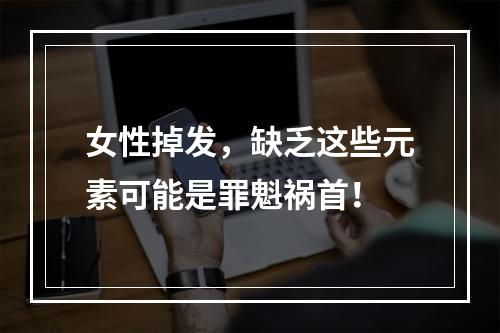 女性掉发，缺乏这些元素可能是罪魁祸首！